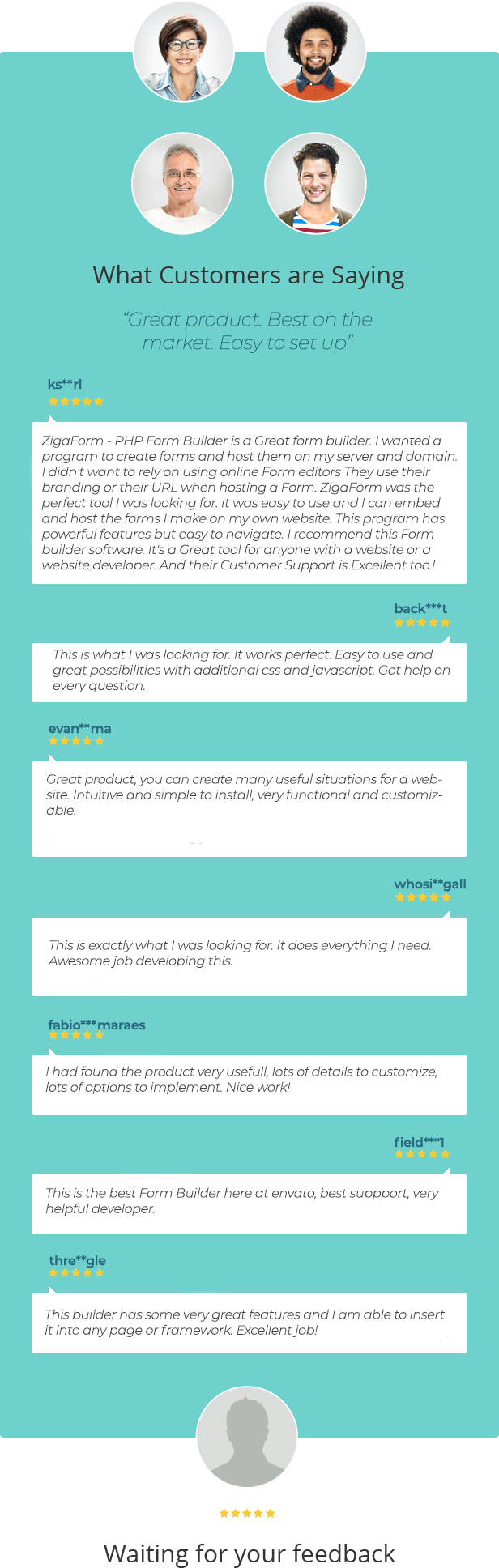 What Customers are Saying

"Great product. Best on the market. Easy to set up"

ks**rl

ZigaForm - PHP Form Builder is a Great form builder. I wanted a program to create forms and host them on my server and domain. I didn't want to rely on using online Form editors They use their branding or their URL when hosting a Form. ZigaForm was the perfect tool I was looking for. It was easy to use and I can embed and host the forms I make on my own website. This program has powerful features but easy to navigate. I recommend this Form builder software. It's a Great tool for anyone with a website or a website developer. And their Customer Support is Excellent too.!

back***t

This is what I was looking for. It works perfect. Easy to use and great possibilities with additional css and javascript. Got help on every question.

evan**ma

Great product, you can create many useful situations for a website. Intuitive and simple to install, very functional and customizable.

whosi**gall

This is exactly what I was looking for. It does everything I need. Awesome job developing this.

fabio***maraes

I had found the product very usefull, lots of details to customize, lots of options to implement. Nice work!

field***1

This is the best Form Builder here at envato, best suppport, very helpful developer.

thre**gle

This builder has some very great features and I am able to insert it into any page or framework. Excellent job!

Waiting for your feedback